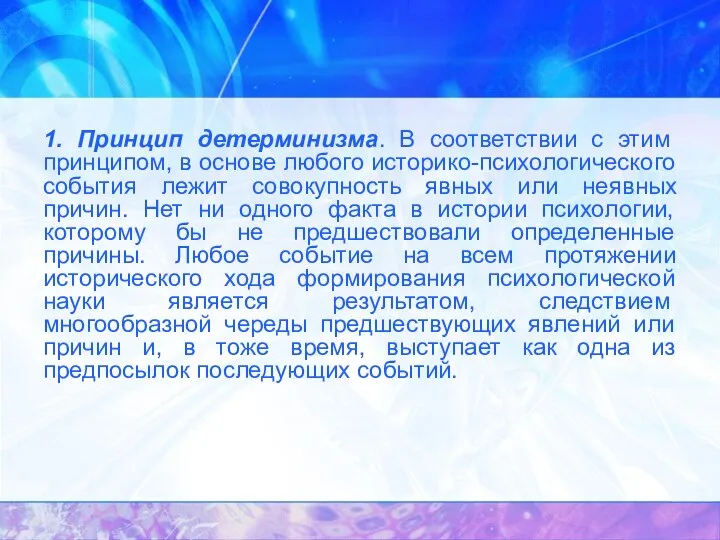 1. Принцип детерминизма. В соответствии с этим принципом, в основе любого историко-психологического события лежит совокупность явных или неявных причин. Нет ни одного факта в истории психологии, которому бы не предшествовали определенные причины. Любое событие на всем протяжении исторического хода формирования психологической науки является результатом, следствием многообразной череды предшествующих явлений или причин и, в тоже время, выступает как одна из предпосылок последующих событий.